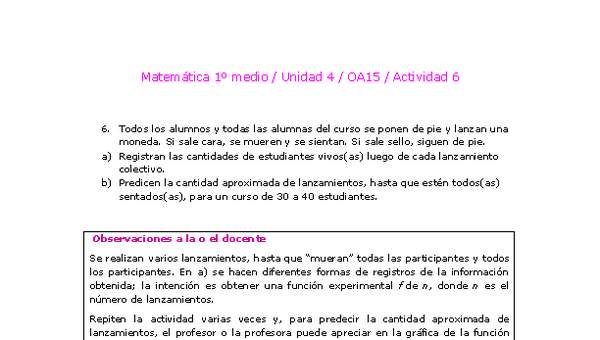 Matemática 1º medio / Unidad 4 / OA15 / Actividad 6

6. Todos los alumnos y todas las alumnas del curso se ponen de pie y lanzan una moneda. Si sale cara, se mueren y se sientan. Si sale sello, siguen de pie.

a) Registran las cantidades de estudiantes vivos(as) luego de cada lanzamiento colectivo.

b) Predicen la cantidad aproximada de lanzamientos, hasta que estén todos(as) sentados(as), para un curso de 30 a 40 estudiantes.

Observaciones a la o el docente

Se realizan varios lanzamientos, hasta que "mueran" todas las participantes y todos los participantes. En a) se hacen diferentes formas de registros de la información obtenida; la intención es obtener una función experimental $f$ de $n$, donde $n$ es el número de lanzamientos.

Repiten la actividad varias veces y, para predecir la cantidad aproximada de lanzamientos, el profesor o la profesora puede apreciar en la gráfica de la función